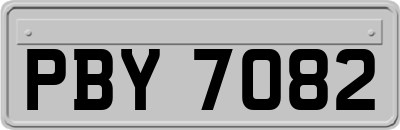 PBY 7082